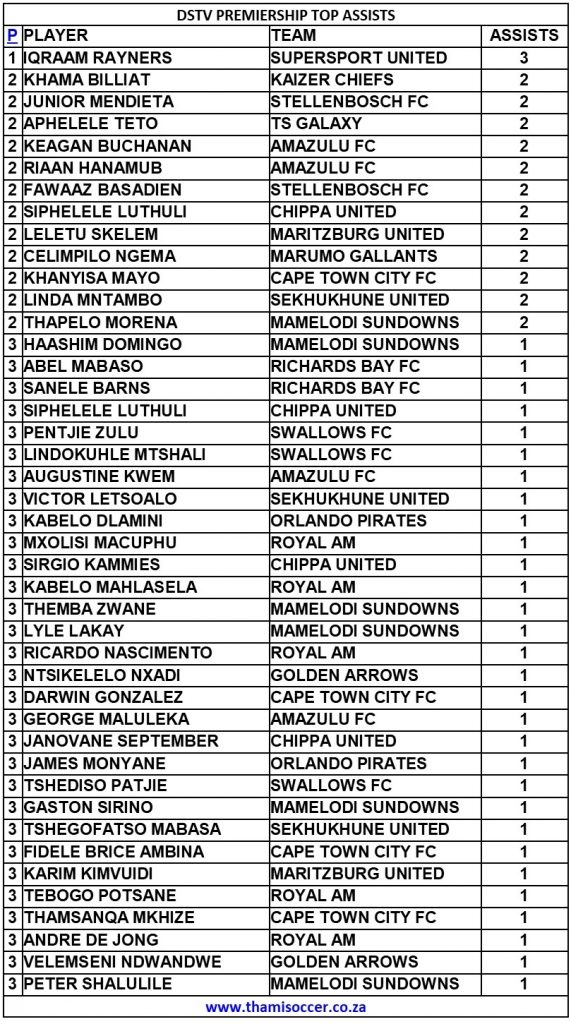 DSTV PREMIERSHIP TOP ASSISTS

| P | PLAYER | TEAM | ASSISTS |
|---|---|---|---|
| 1 | IQRAAM RAYNERS | SUPERSPORT UNITED | 3 |
| 2 | KHAMA BILLIAT | KAIZER CHIEFS | 2 |
| 2 | JUNIOR MENDIETA | STELLENBOSCH FC | 2 |
| 2 | APHELELE TETO | TS GALAXY | 2 |
| 2 | KEAGAN BUCHANAN | AMAZULU FC | 2 |
| 2 | RIAAN HANAMUB | AMAZULU FC | 2 |
| 2 | FAWAAZ BASADIEN | STELLENBOSCH FC | 2 |
| 2 | SIPHELELE LUTHULI | CHIPPA UNITED | 2 |
| 2 | LELETU SKELEM | MARITZBURG UNITED | 2 |
| 2 | CELIMPILO NGEMA | MARUMO GALLANTS | 2 |
| 2 | KHANYISA MAYO | CAPE TOWN CITY FC | 2 |
| 2 | LINDA MNTAMBO | SEKHUKHUNE UNITED | 2 |
| 2 | THAPELO MORENA | MAMELODI SUNDOWNS | 2 |
| 3 | HAASHIM DOMINGO | MAMELODI SUNDOWNS | 1 |
| 3 | ABEL MABASO | RICHARDS BAY FC | 1 |
| 3 | SANELE BARNS | RICHARDS BAY FC | 1 |
| 3 | SIPHELELE LUTHULI | CHIPPA UNITED | 1 |
| 3 | PENTJIE ZULU | SWALLOWS FC | 1 |
| 3 | LINDOKUHLE MTSHALI | SWALLOWS FC | 1 |
| 3 | AUGUSTINE KWEM | AMAZULU FC | 1 |
| 3 | VICTOR LETSOALO | SEKHUKHUNE UNITED | 1 |
| 3 | KABELO DLAMINI | ORLANDO PIRATES | 1 |
| 3 | MXOLISI MACUPHU | ROYAL AM | 1 |
| 3 | SIRGIO KAMMIES | CHIPPA UNITED | 1 |
| 3 | KABELO MAHLASELA | ROYAL AM | 1 |
| 3 | THEMBA ZWANE | MAMELODI SUNDOWNS | 1 |
| 3 | LYLE LAKAY | MAMELODI SUNDOWNS | 1 |
| 3 | RICARDO NASCIMENTO | ROYAL AM | 1 |
| 3 | NTSIKELELO NXADI | GOLDEN ARROWS | 1 |
| 3 | DARWIN GONZALEZ | CAPE TOWN CITY FC | 1 |
| 3 | GEORGE MALULEKA | AMAZULU FC | 1 |
| 3 | JANOVANE SEPTEMBER | CHIPPA UNITED | 1 |
| 3 | JAMES MONYANE | ORLANDO PIRATES | 1 |
| 3 | TSHEDISO PATJIE | SWALLOWS FC | 1 |
| 3 | GASTON SIRINO | MAMELODI SUNDOWNS | 1 |
| 3 | TSHEGOFATSO MABASA | SEKHUKHUNE UNITED | 1 |
| 3 | FIDELE BRICE AMBINA | CAPE TOWN CITY FC | 1 |
| 3 | KARIM KIMVUIDI | MARITZBURG UNITED | 1 |
| 3 | TEBOGO POTSANE | ROYAL AM | 1 |
| 3 | THAMSANQA MKHIZE | CAPE TOWN CITY FC | 1 |
| 3 | ANDRE DE JONG | ROYAL AM | 1 |
| 3 | VELEMSENI NDWANDWE | GOLDEN ARROWS | 1 |
| 3 | PETER SHALULILE | MAMELODI SUNDOWNS | 1 |

www.thamisoccer.co.za